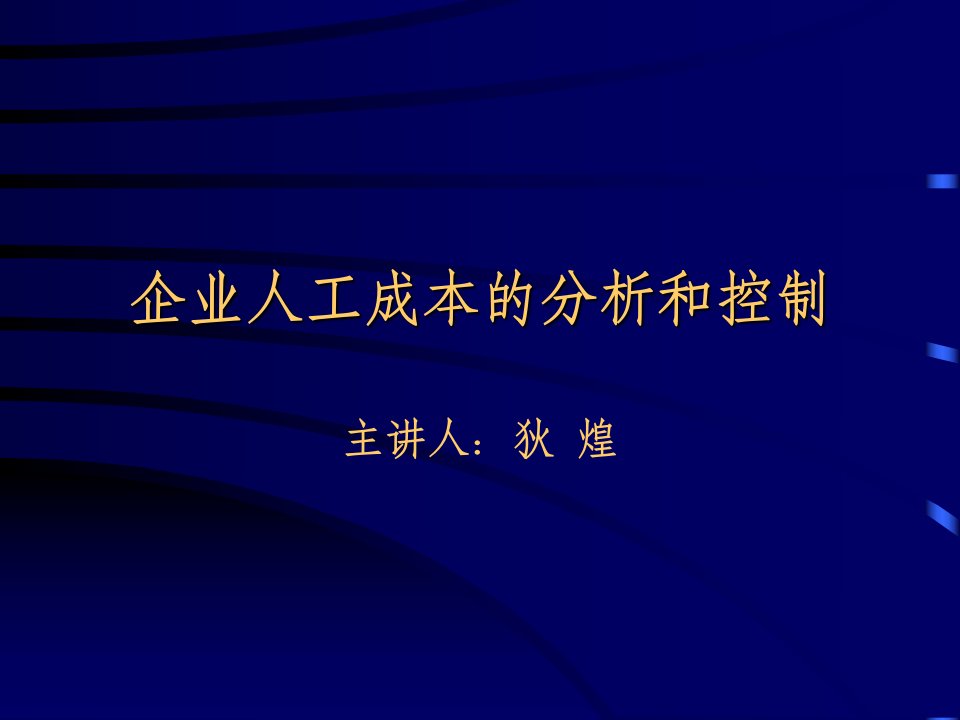 企业人工成本的分析和控制

主讲人：狄 煌